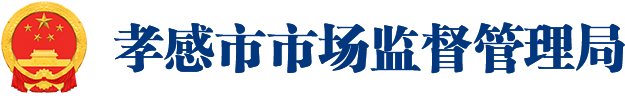 孝感市市场监督管理局